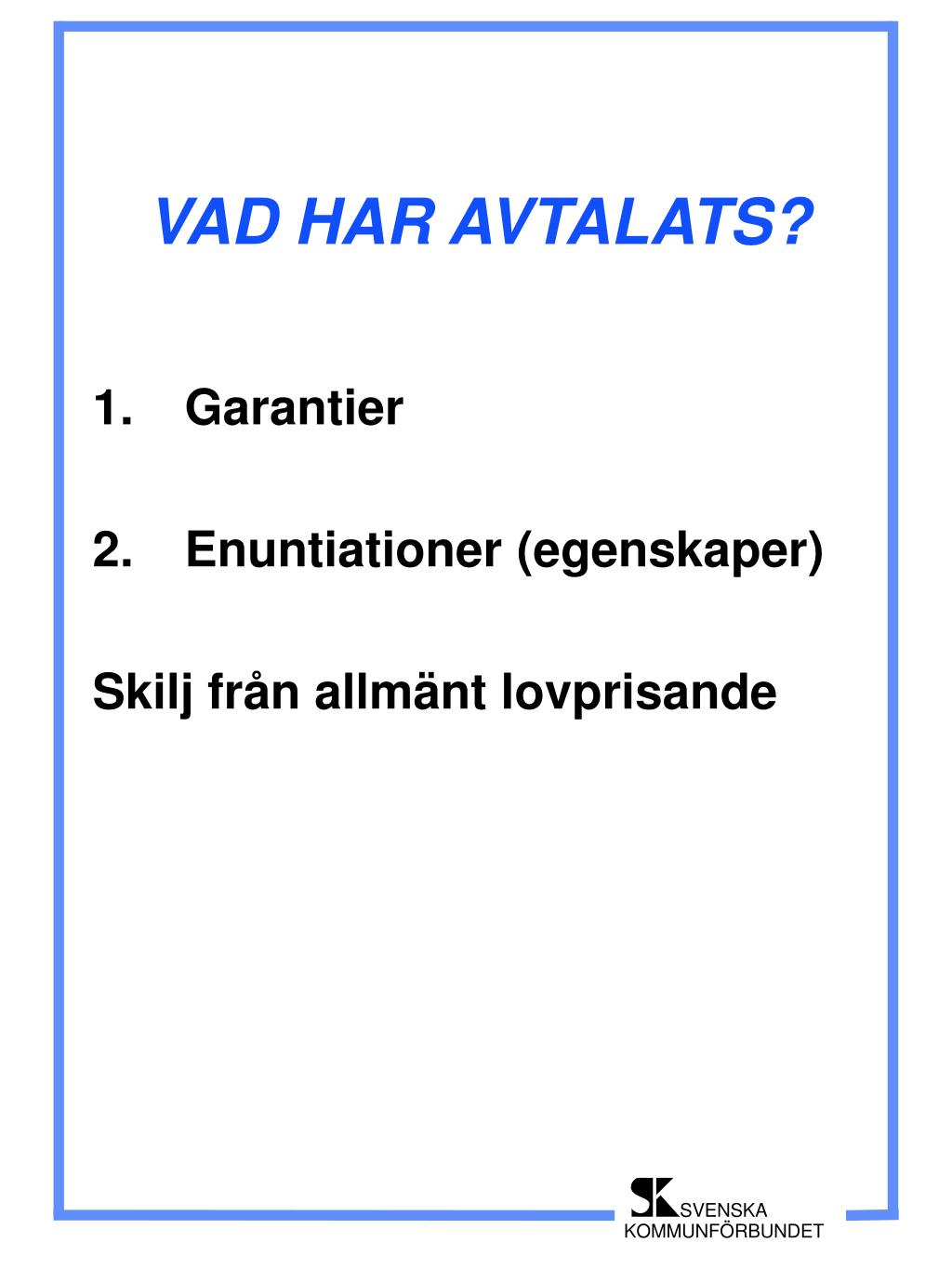 VAD HAR AVTALATS?

1. Garantier

2. Enuntiationer (egenskaper)

Skilj från allmänt lovprisande

SK SVENSKA KOMMUNFÖRBUNDET